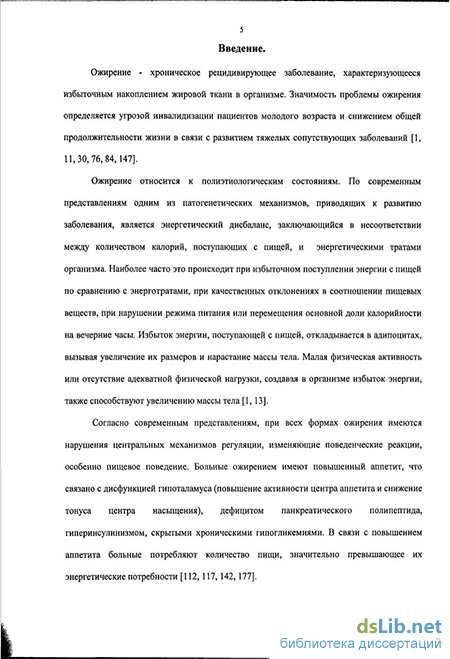 5

Введение.

Ожирение - хроническое рецидивирующее заболевание, характеризующееся избыточным накоплением жировой ткани в организме. Значимость проблемы ожирения определяется угрозой инвалидизации пациентов молодого возраста и снижением общей продолжительности жизни в связи с развитием тяжелых сопутствующих заболеваний [1, 11, 30, 76, 84, 147].

Ожирение относится к полиэтиологическим состояниям. По современным представлениям одним из патогенетических механизмов, приводящих к развитию заболевания, является энергетический дисбаланс, заключающийся в несоответствии между количеством калорий, поступающих с пищей, и энергетическими тратами организма. Наиболее часто это происходит при избыточном поступлении энергии с пищей по сравнению с энерготратами, при качественных отклонениях в соотношении пищевых веществ, при нарушении режима питания или перемещения основной доли калорийности на вечерние часы. Избыток энергии, поступающей с пищей, откладывается в адипоцитах, вызывая увеличение их размеров и нарастание массы тела. Малая физическая активность или отсутствие адекватной физической нагрузки, создавая в организме избыток энергии, также способствуют увеличению массы тела [1, 13].

Согласно современным представлениям, при всех формах ожирения имеются нарушения центральных механизмов регуляции, изменяющие поведенческие реакции, особенно пищевое поведение. Больные ожирением имеют повышенный аппетит, что связано с дисфункцией гипоталамуса (повышение активности центра аппетита и снижение тонуса центра насыщения), дефицитом панкреатического полипептида, гиперинсулинизмом, скрытыми хроническими гипогликемиями. В связи с повышением аппетита больные потребляют количество пищи, значительно превышающее их энергетические потребности [112, 117, 142, 177].

dsLib.net
библиотека диссертаций